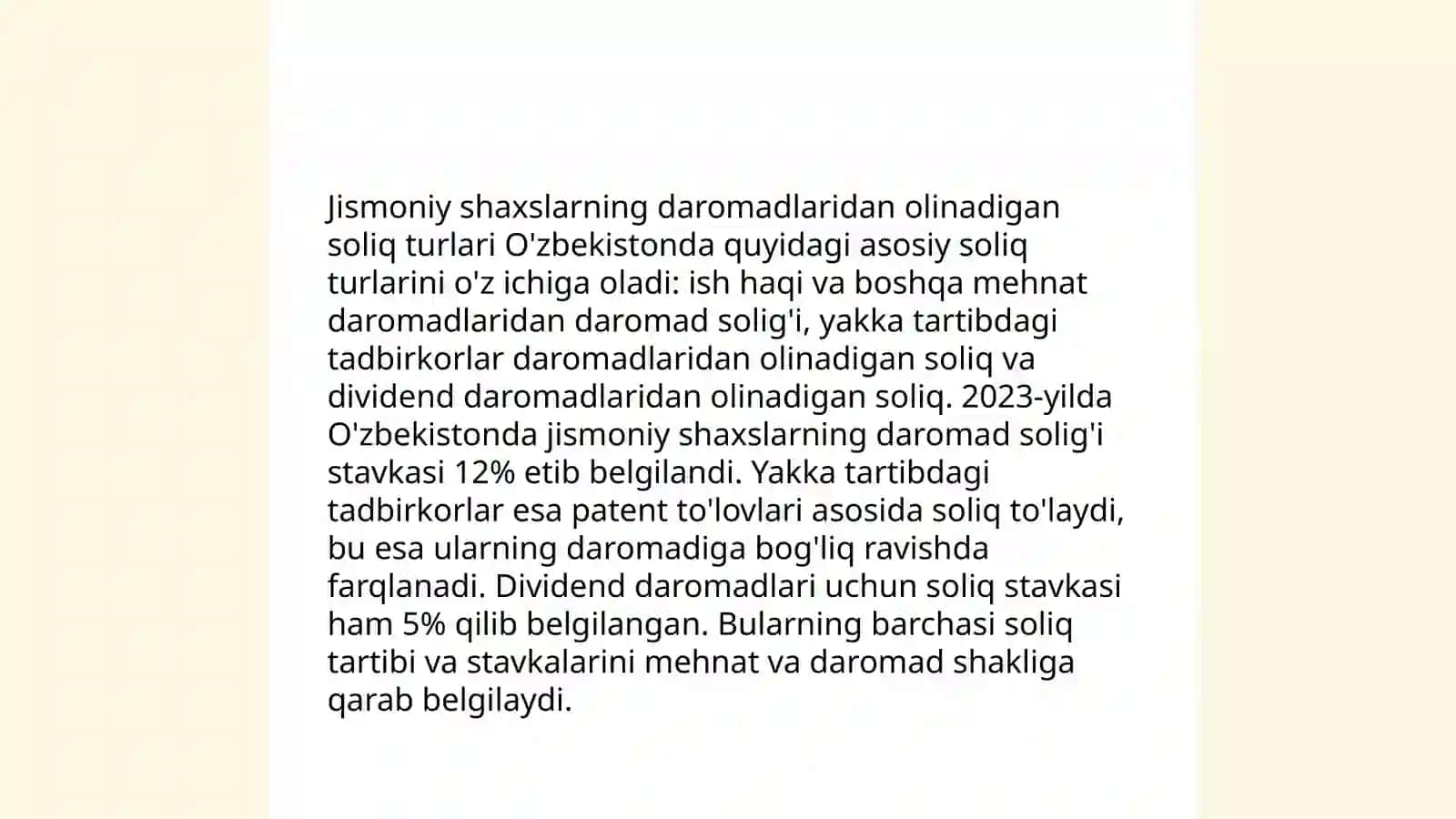 Jismoniy shaxslarning daromadlaridan olinadigan soliq turlari O'zbekistonda quyidagi asosiy soliq turlarini o'z ichiga oladi: ish haqi va boshqa mehnat daromadlaridan daromad solig'i, yakka tartibdagi tadbirkorlar daromadlaridan olinadigan soliq va dividend daromadlaridan olinadigan soliq. 2023-yilda O'zbekistonda jismoniy shaxslarning daromad solig'i stavkasi 12% etib belgilandi. Yakka tartibdagi tadbirkorlar esa patent to'lovlari asosida soliq to'laydi, bu esa ularning daromadiga bog'liq ravishda farqlanadi. Dividend daromadlari uchun soliq stavkasi ham 5% qilib belgilangan. Bularning barchasi soliq tartibi va stavkalarini mehnat va daromad shakliga qarab belgilaydi.